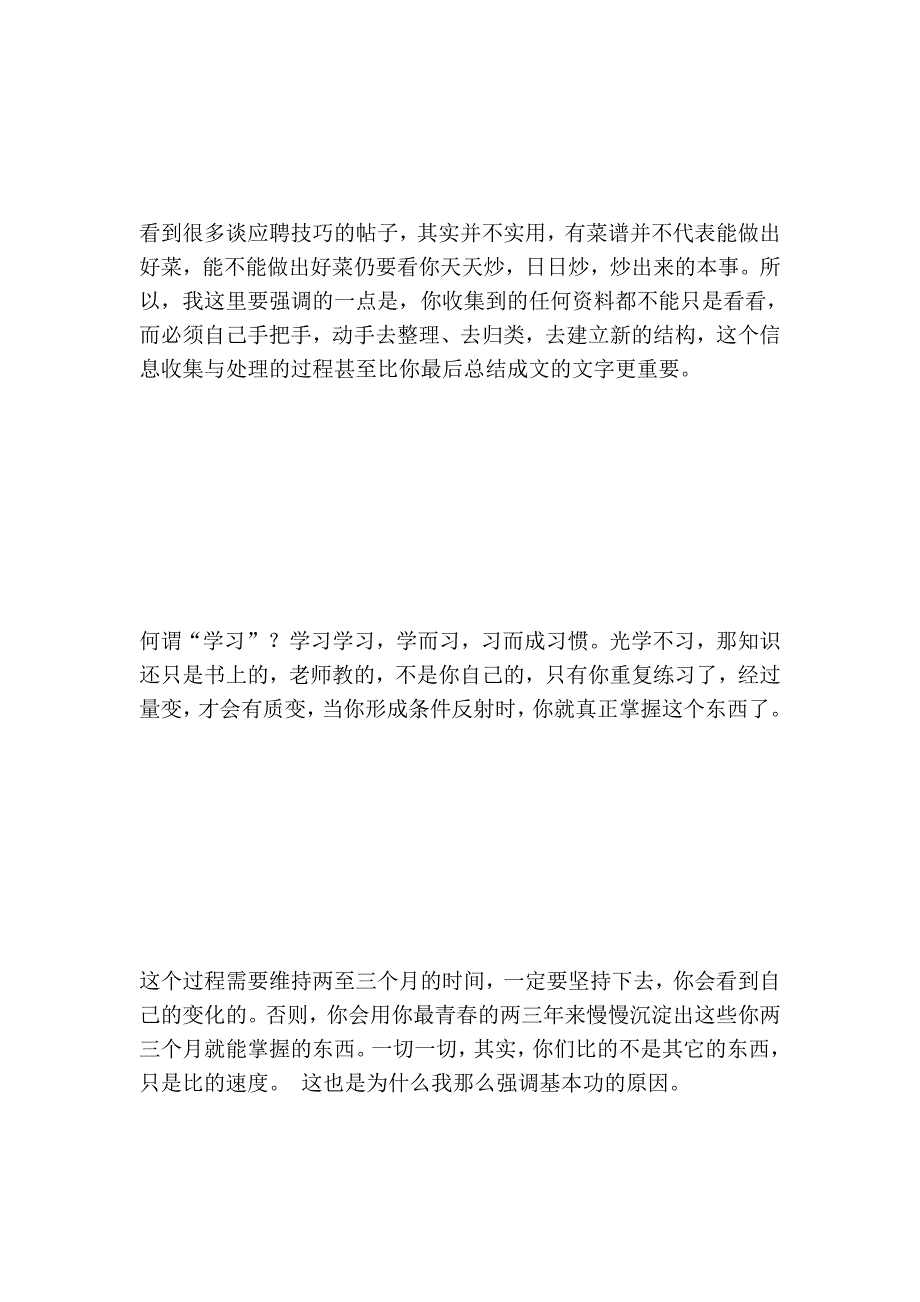 看到很多谈应聘技巧的帖子，其实并不实用，有菜谱并不代表能做出好菜，能不能做出好菜仍要看你天天炒，日日炒，炒出来的本事。所以，我这里要强调的一点是，你收集到的任何资料都不能只是看看，而必须自己手把手，动手去整理、去归类，去建立新的结构，这个信息收集与处理的过程甚至比你最后总结成文的文字更重要。

何谓“学习”？学习学习，学而习，习而成习惯。光学不习，那知识还只是书上的，老师教的，不是你自己的，只有你重复练习了，经过量变，才会有质变，当你形成条件反射时，你就真正掌握这个东西了。

这个过程需要维持两至三个月的时间，一定要坚持下去，你会看到自己的变化的。否则，你会用你最青春的两三年来慢慢沉淀出这些你两三个月就能掌握的东西。一切一切，其实，你们比的不是其它的东西，只是比的速度。 这也是为什么我那么强调基本功的原因。